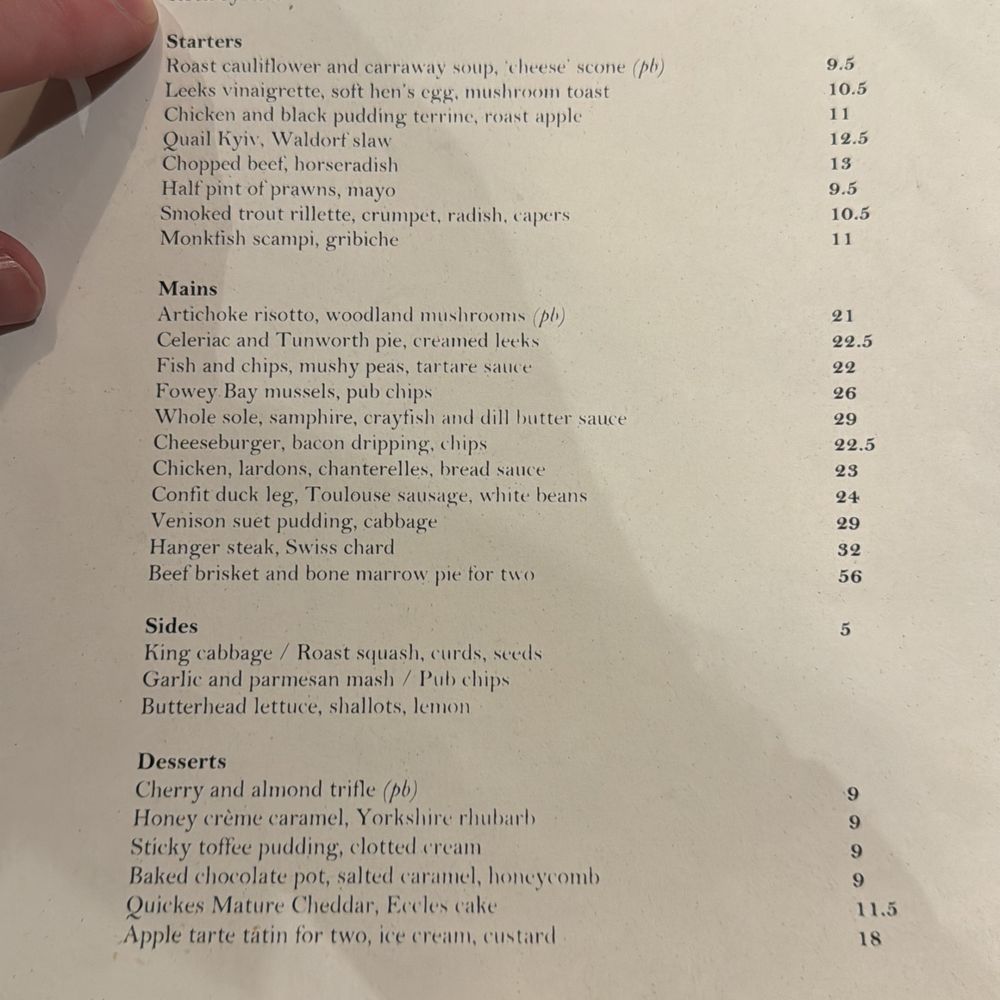 Starters
Roast cauliflower and carraway soup, 'cheese' scone (pb) 9.5
Leeks vinaigrette, soft hen's egg, mushroom toast 10.5
Chicken and black pudding terrine, roast apple 11
Quail Kyiv, Waldorf slaw 12.5
Chopped beef, horseradish 13
Half pint of prawns, mayo 9.5
Smoked trout rillette, crumpet, radish, capers 10.5
Monkfish scampi, gribiche 11

Mains
Artichoke risotto, woodland mushrooms (pb) 21
Celeriac and Tunworth pie, creamed leeks 22.5
Fish and chips, mushy peas, tartare sauce 22
Fowey Bay mussels, pub chips 26
Whole sole, samphire, crayfish and dill butter sauce 29
Cheeseburger, bacon dripping, chips 22.5
Chicken, lardons, chanterelles, bread sauce 23
Confit duck leg, Toulouse sausage, white beans 24
Venison suet pudding, cabbage 29
Hanger steak, Swiss chard 32
Beef brisket and bone marrow pie for two 56

Sides 5
King cabbage / Roast squash, curds, seeds
Garlic and parmesan mash / Pub chips
Butterhead lettuce, shallots, lemon

Desserts
Cherry and almond trifle (pb) 9
Honey crème caramel, Yorkshire rhubarb 9
Sticky toffee pudding, clotted cream 9
Baked chocolate pot, salted caramel, honeycomb 9
Quickes Mature Cheddar, Eccles cake 11.5
Apple tarte tâtin for two, ice cream, custard 18